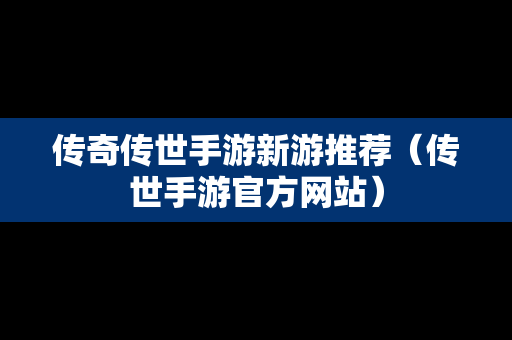 传奇传世手游新游推荐（传世手游官方网站）